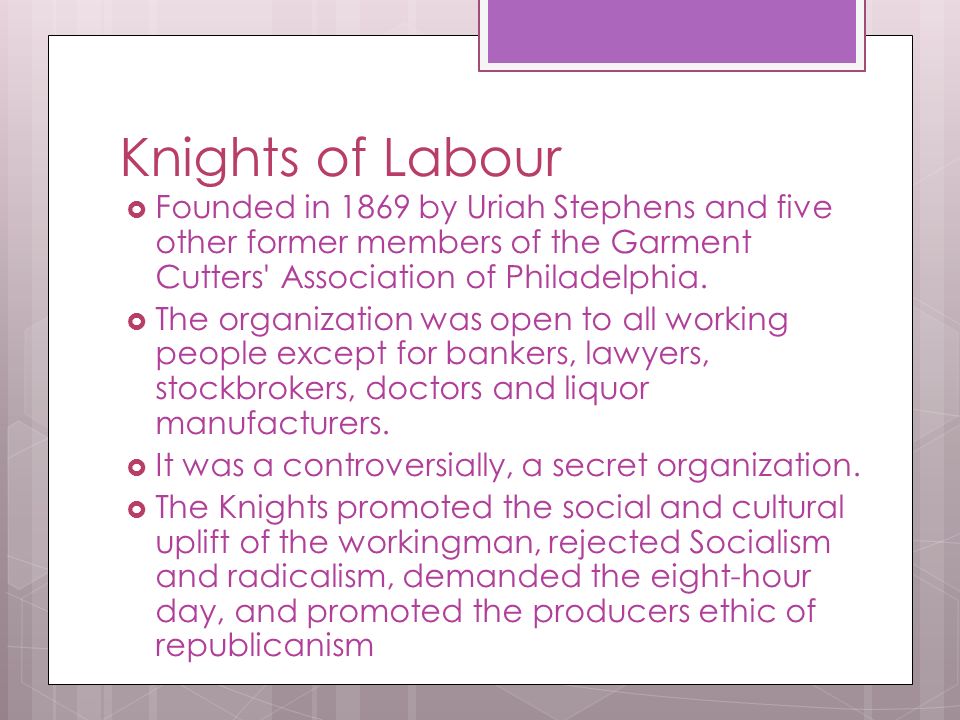 Knights of Labour

Founded in 1869 by Uriah Stephens and five other former members of the Garment Cutters' Association of Philadelphia.

The organization was open to all working people except for bankers, lawyers, stockbrokers, doctors and liquor manufacturers.

It was a controversially, a secret organization.

The Knights promoted the social and cultural uplift of the workingman, rejected Socialism and radicalism, demanded the eight-hour day, and promoted the producers ethic of republicanism